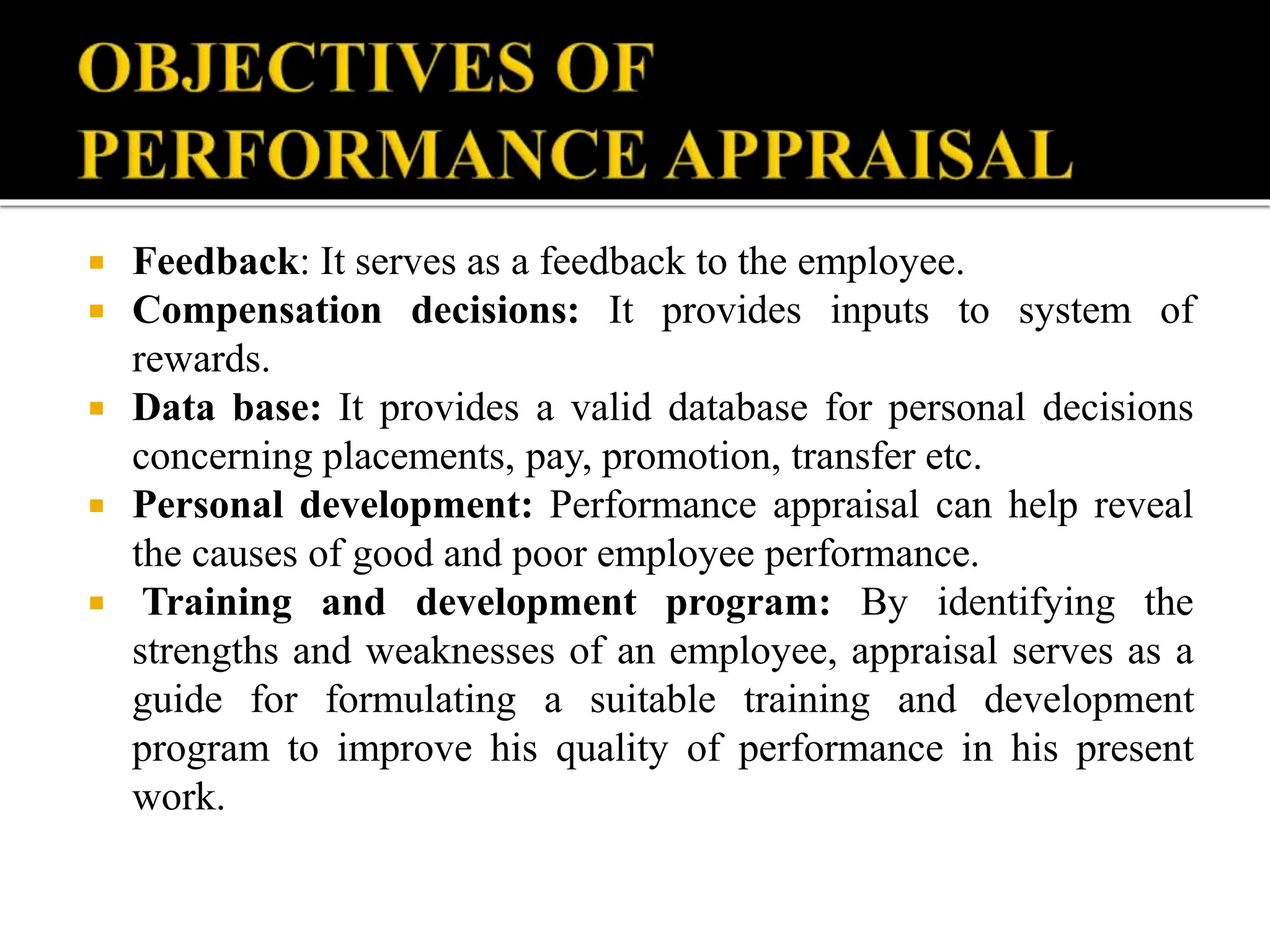 OBJECTIVES OF PERFORMANCE APPRAISAL

▪ Feedback: It serves as a feedback to the employee.
▪ Compensation decisions: It provides inputs to system of rewards.
▪ Data base: It provides a valid database for personal decisions concerning placements, pay, promotion, transfer etc.
▪ Personal development: Performance appraisal can help reveal the causes of good and poor employee performance.
▪ Training and development program: By identifying the strengths and weaknesses of an employee, appraisal serves as a guide for formulating a suitable training and development program to improve his quality of performance in his present work.